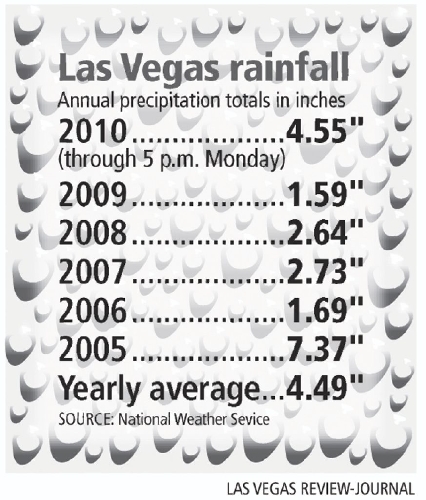 Las Vegas rainfall

Annual precipitation totals in inches

2010....................4.55"
(through 5 p.m. Monday)

2009....................1.59"

2008....................2.64"

2007....................2.73"

2006....................1.69"

2005....................7.37"

Yearly average...4.49"

SOURCE: National Weather Sevice

LAS VEGAS REVIEW-JOURNAL